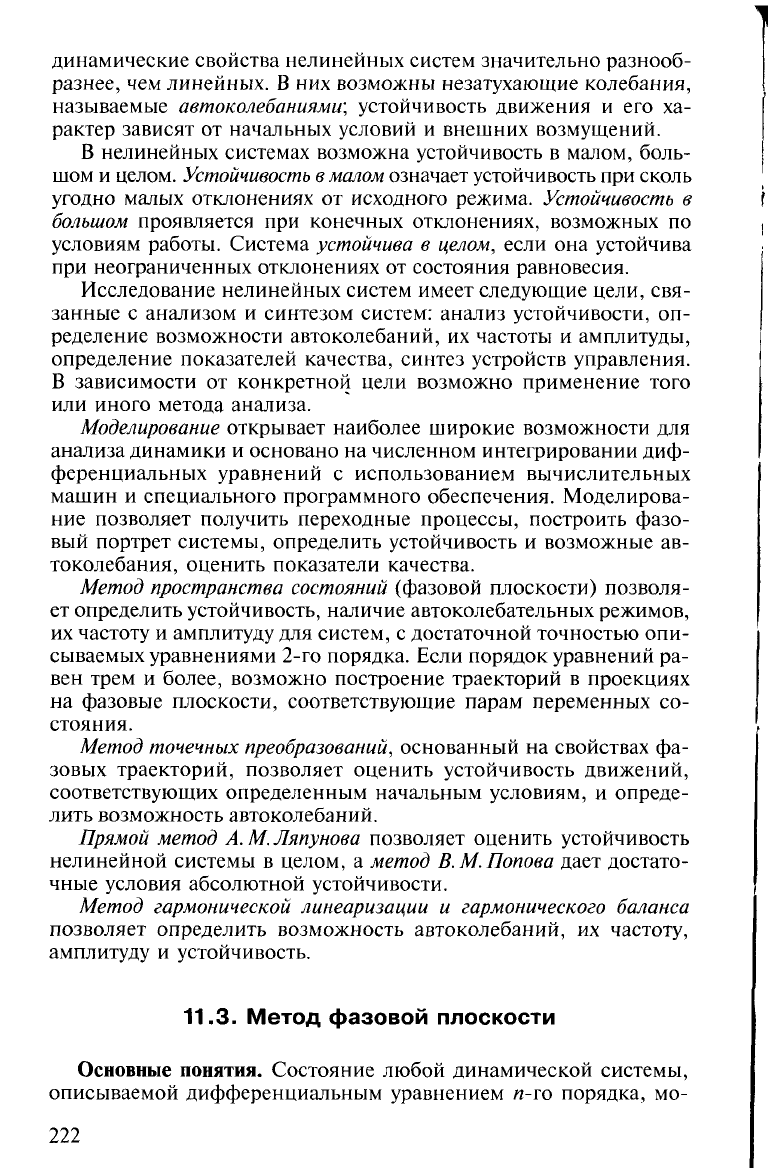 динамические свойства нелинейных систем значительно разнообразнее, чем линейных. В них возможны незатухающие колебания, называемые автоколебаниями; устойчивость движения и его характер зависят от начальных условий и внешних возмущений.

В нелинейных системах возможна устойчивость в малом, большом и целом. Устойчивость в малом означает устойчивость при сколь угодно малых отклонениях от исходного режима. Устойчивость в большом проявляется при конечных отклонениях, возможных по условиям работы. Система устойчива в целом, если она устойчива при неограниченных отклонениях от состояния равновесия.

Исследование нелинейных систем имеет следующие цели, связанные с анализом и синтезом систем: анализ устойчивости, определение возможности автоколебаний, их частоты и амплитуды, определение показателей качества, синтез устройств управления. В зависимости от конкретной цели возможно применение того или иного метода анализа.

Моделирование открывает наиболее широкие возможности для анализа динамики и основано на численном интегрировании дифференциальных уравнений с использованием вычислительных машин и специального программного обеспечения. Моделирование позволяет получить переходные процессы, построить фазовый портрет системы, определить устойчивость и возможные автоколебания, оценить показатели качества.

Метод пространства состояний (фазовой плоскости) позволяет определить устойчивость, наличие автоколебательных режимов, их частоту и амплитуду для систем, с достаточной точностью описываемых уравнениями 2-го порядка. Если порядок уравнений равен трем и более, возможно построение траекторий в проекциях на фазовые плоскости, соответствующие парам переменных состояния.

Метод точечных преобразований, основанный на свойствах фазовых траекторий, позволяет оценить устойчивость движений, соответствующих определенным начальным условиям, и определить возможность автоколебаний.

Прямой метод А. М. Ляпунова позволяет оценить устойчивость нелинейной системы в целом, а метод В. М. Попова дает достаточные условия абсолютной устойчивости.

Метод гармонической линеаризации и гармонического баланса позволяет определить возможность автоколебаний, их частоту, амплитуду и устойчивость.

11.3. Метод фазовой плоскости

Основные понятия. Состояние любой динамической системы, описываемой дифференциальным уравнением $n$-го порядка, мо-

222